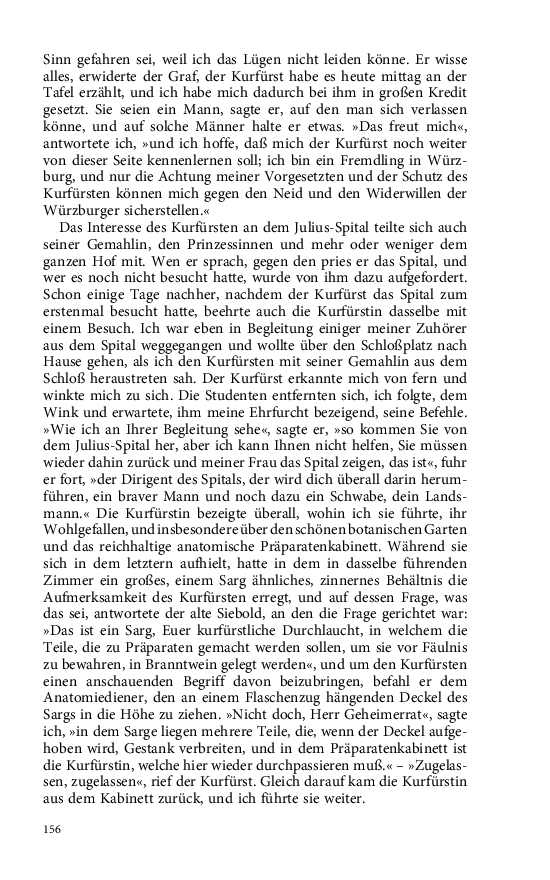 Sinn gefahren sei, weil ich das Lügen nicht leiden könne. Er wisse alles, erwiderte der Graf, der Kurfürst habe es heute mittag an der Tafel erzählt, und ich habe mich dadurch bei ihm in großen Kredit gesetzt. Sie seien ein Mann, sagte er, auf den man sich verlassen könne, und auf solche Männer halte er etwas. »Das freut mich«, antwortete ich, »und ich hoffe, daß mich der Kurfürst noch weiter von dieser Seite kennenlernen soll; ich bin ein Fremdling in Würzburg, und nur die Achtung meiner Vorgesetzten und der Schutz des Kurfürsten können mich gegen den Neid und den Widerwillen der Würzburger sicherstellen.«

Das Interesse des Kurfürsten an dem Julius-Spital teilte sich auch seiner Gemahlin, den Prinzessinnen und mehr oder weniger dem ganzen Hof mit. Wen er sprach, gegen den pries er das Spital, und wer es noch nicht besucht hatte, wurde von ihm dazu aufgefordert. Schon einige Tage nachher, nachdem der Kurfürst das Spital zum erstenmal besucht hatte, beehrte auch die Kurfürstin dasselbe mit einem Besuch. Ich war eben in Begleitung einiger meiner Zuhörer aus dem Spital weggegangen und wollte über den Schloßplatz nach Hause gehen, als ich den Kurfürsten mit seiner Gemahlin aus dem Schloß heraustreten sah. Der Kurfürst erkannte mich von fern und winkte mich zu sich. Die Studenten entfernten sich, ich folgte, dem Wink und erwartete, ihm meine Ehrfurcht bezeigend, seine Befehle. »Wie ich an Ihrer Begleitung sehe«, sagte er, »so kommen Sie von dem Julius-Spital her, aber ich kann Ihnen nicht helfen, Sie müssen wieder dahin zurück und meiner Frau das Spital zeigen, das ist«, fuhr er fort, »der Dirigent des Spitals, der wird dich überall darin herumführen, ein braver Mann und noch dazu ein Schwabe, dein Landsmann.« Die Kurfürstin bezeigte überall, wohin ich sie führte, ihr Wohlgefallen, und insbesondere über den schönen botanischen Garten und das reichhaltige anatomische Präparatenkabinett. Während sie sich in dem letztern aufhielt, hatte in dem in dasselbe führenden Zimmer ein großes, einem Sarg ähnliches, zinnernes Behältnis die Aufmerksamkeit des Kurfürsten erregt, und auf dessen Frage, was das sei, antwortete der alte Siebold, an den die Frage gerichtet war: »Das ist ein Sarg, Euer kurfürstliche Durchlaucht, in welchem die Teile, die zu Präparaten gemacht werden sollen, um sie vor Fäulnis zu bewahren, in Branntwein gelegt werden«, und um den Kurfürsten einen anschauenden Begriff davon beizubringen, befahl er dem Anatomiediener, den an einem Flaschenzug hängenden Deckel des Sargs in die Höhe zu ziehen. »Nicht doch, Herr Geheimerrat«, sagte ich, »in dem Sarge liegen mehrere Teile, die, wenn der Deckel aufgehoben wird, Gestank verbreiten, und in dem Präparatenkabinett ist die Kurfürstin, welche hier wieder durchpassieren muß.« – »Zugelassen, zugelassen«, rief der Kurfürst. Gleich darauf kam die Kurfürstin aus dem Kabinett zurück, und ich führte sie weiter.

156